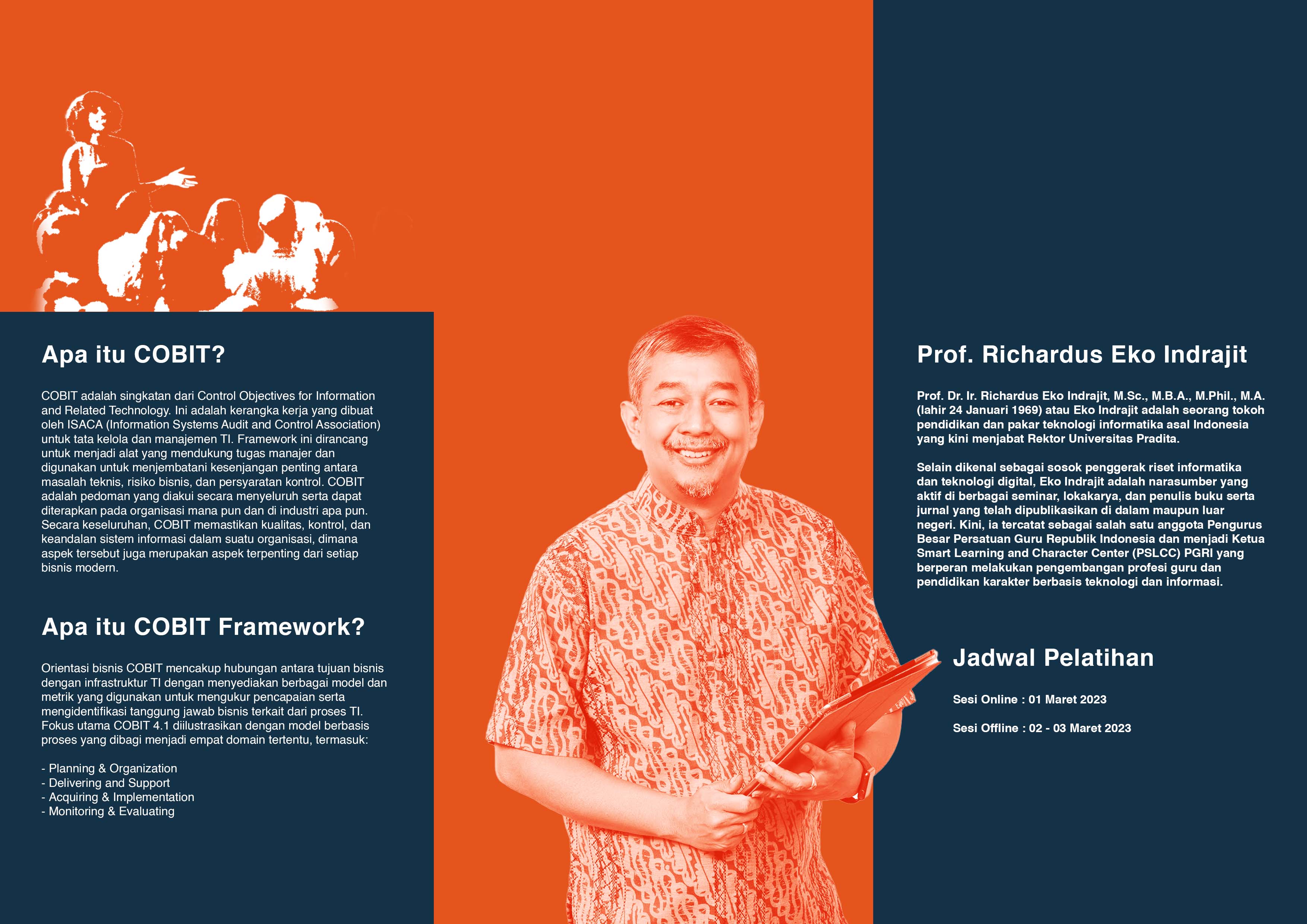 Apa itu COBIT?

COBIT adalah singkatan dari Control Objectives for Information and Related Technology. Ini adalah kerangka kerja yang dibuat oleh ISACA (Information Systems Audit and Control Association) untuk tata kelola dan manajemen TI. Framework ini dirancang untuk menjadi alat yang mendukung tugas manajer dan digunakan untuk menjembatani kesenjangan penting antara masalah teknis, risiko bisnis, dan persyaratan kontrol. COBIT adalah pedoman yang diakui secara menyeluruh serta dapat diterapkan pada organisasi mana pun dan di industri apa pun. Secara keseluruhan, COBIT memastikan kualitas, kontrol, dan keandalan sistem informasi dalam suatu organisasi, dimana aspek tersebut juga merupakan aspek terpenting dari setiap bisnis modern.

Apa itu COBIT Framework?

Orientasi bisnis COBIT mencakup hubungan antara tujuan bisnis dengan infrastruktur TI dengan menyediakan berbagai model dan metrik yang digunakan untuk mengukur pencapaian serta mengidentifikasi tanggung jawab bisnis terkait dari proses TI. Fokus utama COBIT 4.1 diilustrasikan dengan model berbasis proses yang dibagi menjadi empat domain tertentu, termasuk:

- Planning & Organization
- Delivering and Support
- Acquiring & Implementation
- Monitoring & Evaluating

Prof. Richardus Eko Indrajit

Prof. Dr. Ir. Richardus Eko Indrajit, M.Sc., M.B.A., M.Phil., M.A. (lahir 24 Januari 1969) atau Eko Indrajit adalah seorang tokoh pendidikan dan pakar teknologi informatika asal Indonesia yang kini menjabat Rektor Universitas Pradita.

Selain dikenal sebagai sosok penggerak riset informatika dan teknologi digital, Eko Indrajit adalah narasumber yang aktif di berbagai seminar, lokakarya, dan penulis buku serta jurnal yang telah dipublikasikan di dalam maupun luar negeri. Kini, ia tercatat sebagai salah satu anggota Pengurus Besar Persatuan Guru Republik Indonesia dan menjadi Ketua Smart Learning and Character Center (PSLCC) PGRI yang berperan melakukan pengembangan profesi guru dan pendidikan karakter berbasis teknologi dan informasi.

Jadwal Pelatihan

Sesi Online : 01 Maret 2023

Sesi Offline : 02 - 03 Maret 2023